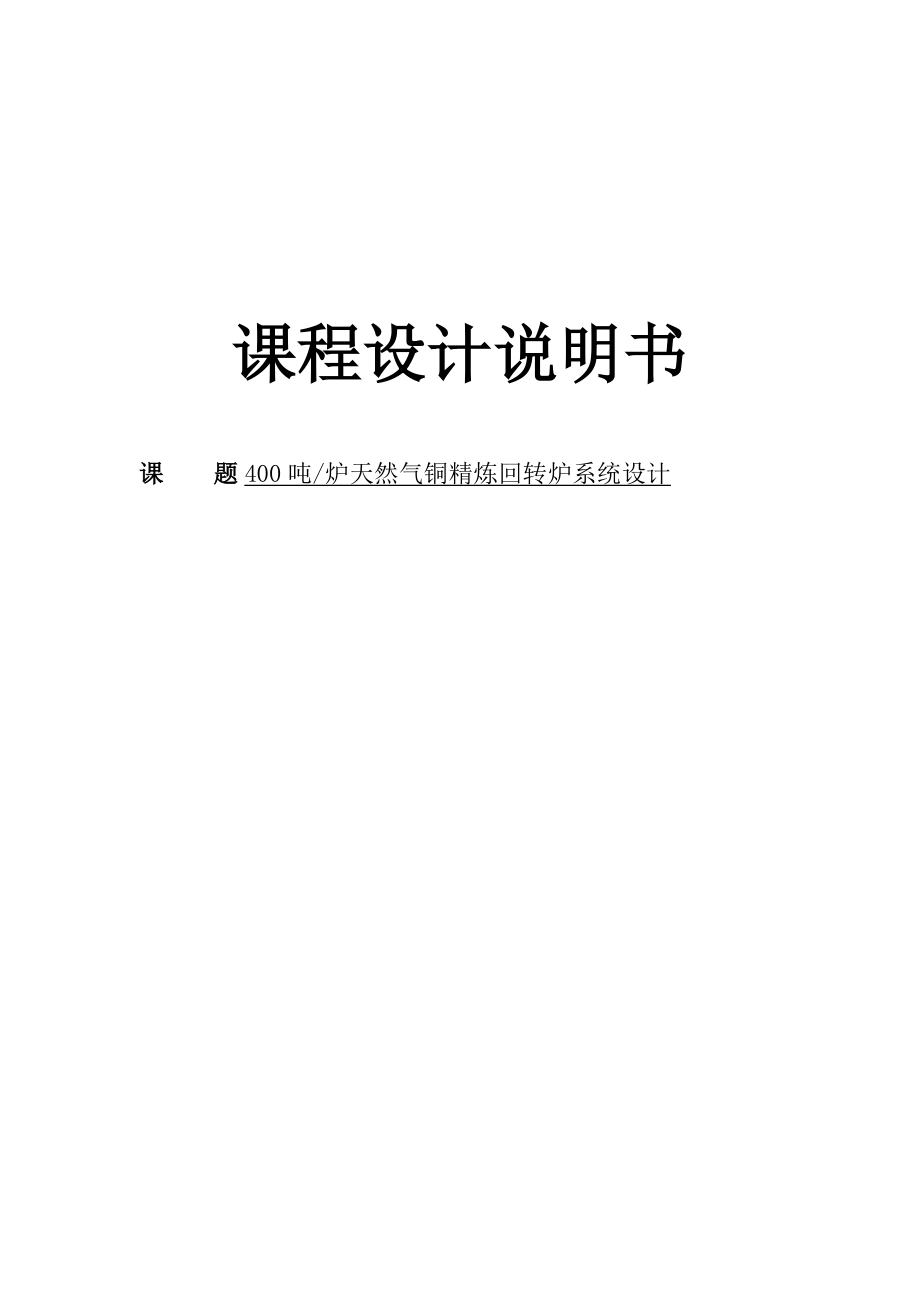 课程设计说明书

课　　题 400 吨/炉天然气铜精炼回转炉系统设计